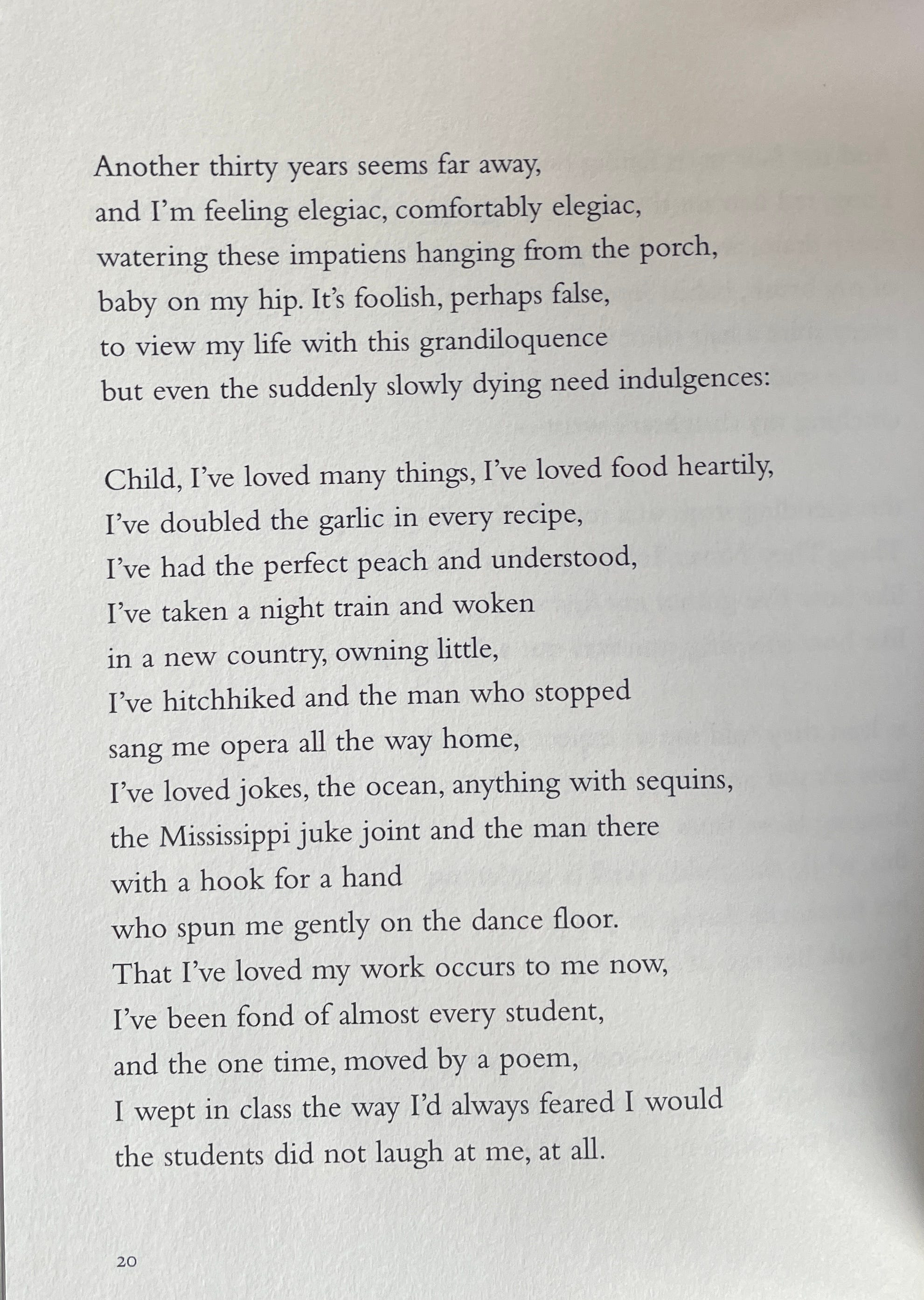 Another thirty years seems far away,
and I'm feeling elegiac, comfortably elegiac,
watering these impatiens hanging from the porch,
baby on my hip. It's foolish, perhaps false,
to view my life with this grandiloquence
but even the suddenly slowly dying need indulgences:

Child, I've loved many things, I've loved food heartily,
I've doubled the garlic in every recipe,
I've had the perfect peach and understood,
I've taken a night train and woken
in a new country, owning little,
I've hitchhiked and the man who stopped
sang me opera all the way home,
I've loved jokes, the ocean, anything with sequins,
the Mississippi juke joint and the man there
with a hook for a hand
who spun me gently on the dance floor.
That I've loved my work occurs to me now,
I've been fond of almost every student,
and the one time, moved by a poem,
I wept in class the way I'd always feared I would
the students did not laugh at me, at all.

20